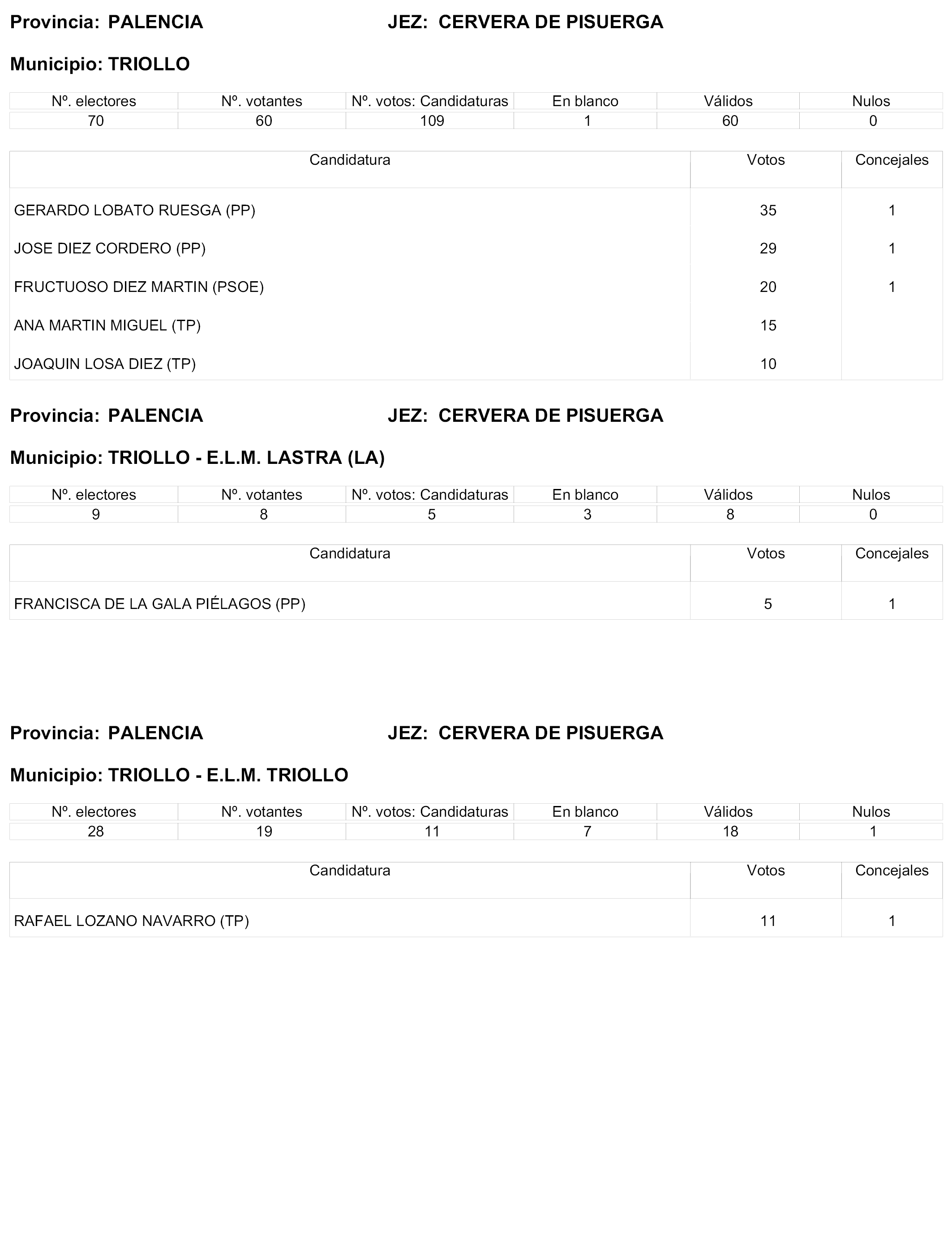 Provincia: PALENCIA JEZ: CERVERA DE PISUERGA

Municipio: TRIOLLO

| Nº. electores | Nº. votantes | Nº. votos: Candidaturas | En blanco | Válidos | Nulos |
|---|---|---|---|---|---|
| 70 | 60 | 109 | 1 | 60 | 0 |

| Candidatura | Votos | Concejales |
|---|---|---|
| GERARDO LOBATO RUESGA (PP) | 35 | 1 |
| JOSE DIEZ CORDERO (PP) | 29 | 1 |
| FRUCTUOSO DIEZ MARTIN (PSOE) | 20 | 1 |
| ANA MARTIN MIGUEL (TP) | 15 | |
| JOAQUIN LOSA DIEZ (TP) | 10 | |

Provincia: PALENCIA JEZ: CERVERA DE PISUERGA

Municipio: TRIOLLO - E.L.M. LASTRA (LA)

| Nº. electores | Nº. votantes | Nº. votos: Candidaturas | En blanco | Válidos | Nulos |
|---|---|---|---|---|---|
| 9 | 8 | 5 | 3 | 8 | 0 |

| Candidatura | Votos | Concejales |
|---|---|---|
| FRANCISCA DE LA GALA PIÉLAGOS (PP) | 5 | 1 |

Provincia: PALENCIA JEZ: CERVERA DE PISUERGA

Municipio: TRIOLLO - E.L.M. TRIOLLO

| Nº. electores | Nº. votantes | Nº. votos: Candidaturas | En blanco | Válidos | Nulos |
|---|---|---|---|---|---|
| 28 | 19 | 11 | 7 | 18 | 1 |

| Candidatura | Votos | Concejales |
|---|---|---|
| RAFAEL LOZANO NAVARRO (TP) | 11 | 1 |